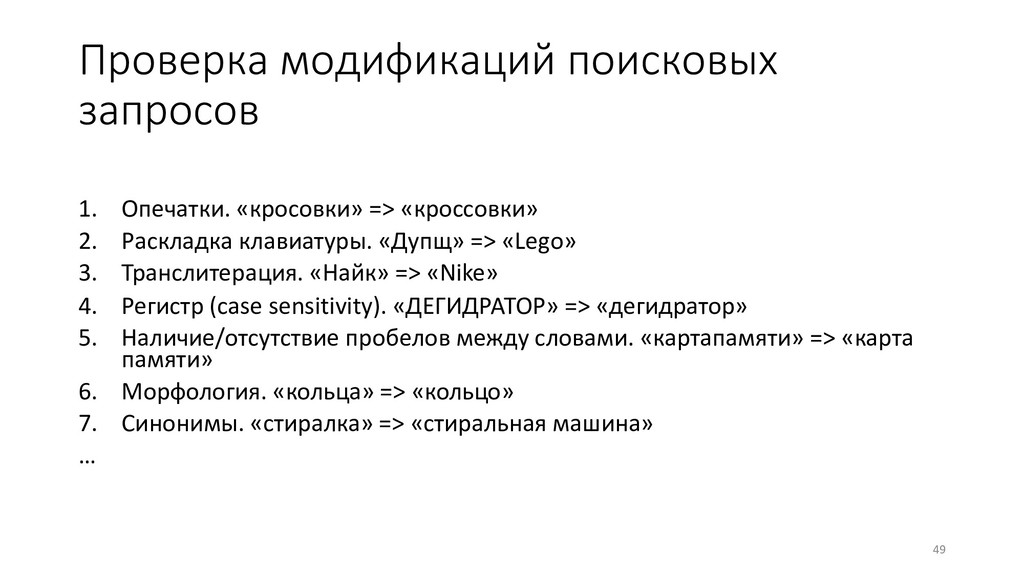 Проверка модификаций поисковых запросов

1. Опечатки. «кросовки» => «кроссовки»
2. Раскладка клавиатуры. «Дупщ» => «Lego»
3. Транслитерация. «Найк» => «Nike»
4. Регистр (case sensitivity). «ДЕГИДРАТОР» => «дегидратор»
5. Наличие/отсутствие пробелов между словами. «картапамяти» => «карта памяти»
6. Морфология. «кольца» => «кольцо»
7. Синонимы. «стиралка» => «стиральная машина»
…

49